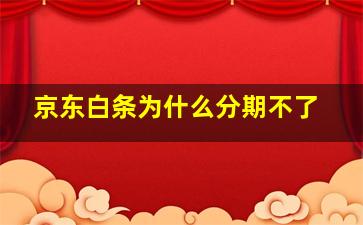 京东白条为什么分期不了